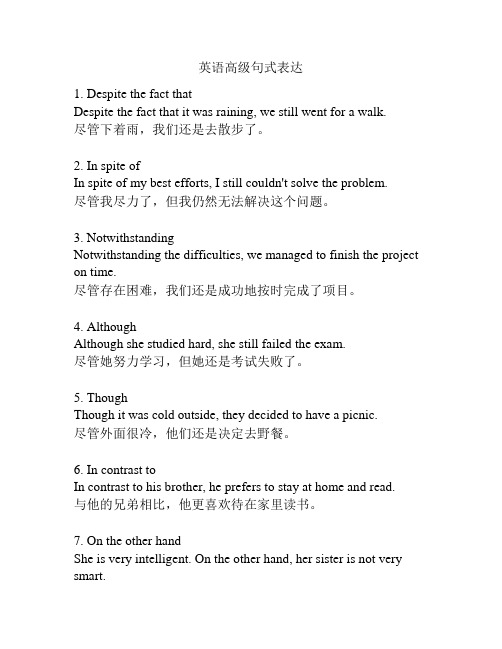 英语高级句式表达

1. Despite the fact that
Despite the fact that it was raining, we still went for a walk.
尽管下着雨，我们还是去散步了。

2. In spite of
In spite of my best efforts, I still couldn't solve the problem.
尽管我尽力了，但我仍然无法解决这个问题。

3. Notwithstanding
Notwithstanding the difficulties, we managed to finish the project on time.
尽管存在困难，我们还是成功地按时完成了项目。

4. Although
Although she studied hard, she still failed the exam.
尽管她努力学习，但她还是考试失败了。

5. Though
Though it was cold outside, they decided to have a picnic.
尽管外面很冷，他们还是决定去野餐。

6. In contrast to
In contrast to his brother, he prefers to stay at home and read.
与他的兄弟相比，他更喜欢待在家里读书。

7. On the other hand
She is very intelligent. On the other hand, her sister is not very smart.